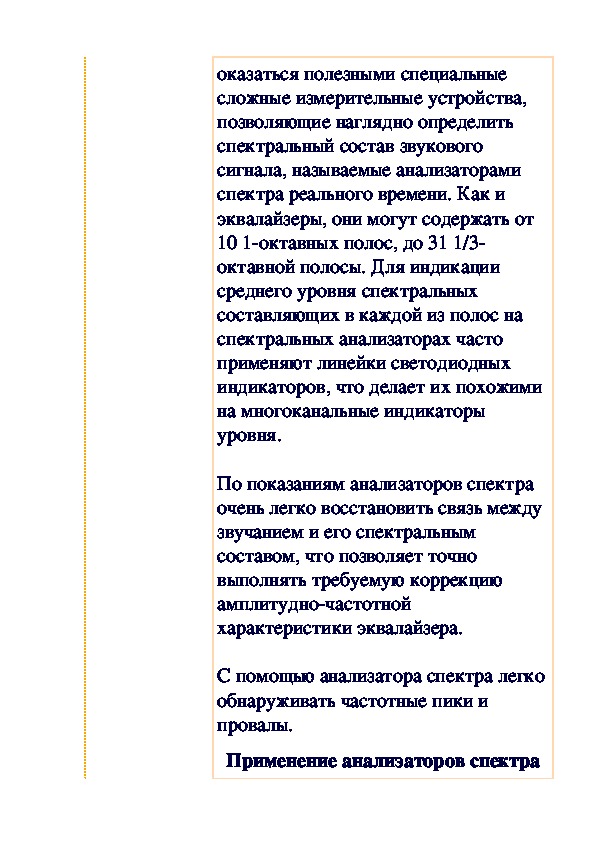 оказаться полезными специальные сложные измерительные устройства, позволяющие наглядно определить спектральный состав звукового сигнала, называемые анализаторами спектра реального времени. Как и эквалайзеры, они могут содержать от 10 1-октавных полос, до 31 1/3-октавной полосы. Для индикации среднего уровня спектральных составляющих в каждой из полос на спектральных анализаторах часто применяют линейки светодиодных индикаторов, что делает их похожими на многоканальные индикаторы уровня.

По показаниям анализаторов спектра очень легко восстановить связь между звучанием и его спектральным составом, что позволяет точно выполнять требуемую коррекцию амплитудно-частотной характеристики эквалайзера.

С помощью анализатора спектра легко обнаруживать частотные пики и провалы.

Применение анализаторов спектра